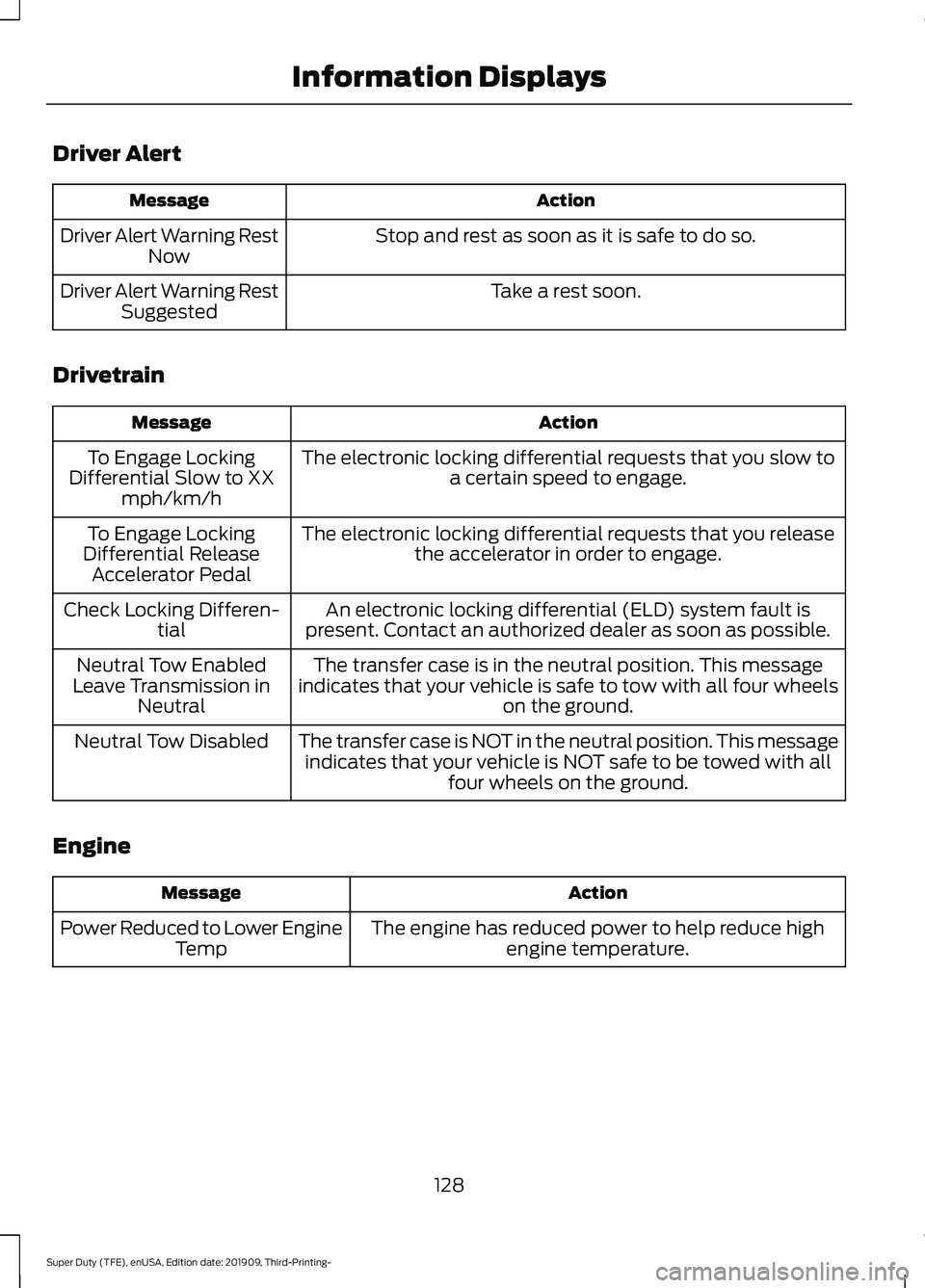 Information Displays

Driver Alert

| Message | Action |
|---|---|
| Driver Alert Warning Rest Now | Stop and rest as soon as it is safe to do so. |
| Driver Alert Warning Rest Suggested | Take a rest soon. |

Drivetrain

| Message | Action |
|---|---|
| To Engage Locking Differential Slow to XX mph/km/h | The electronic locking differential requests that you slow to a certain speed to engage. |
| To Engage Locking Differential Release Accelerator Pedal | The electronic locking differential requests that you release the accelerator in order to engage. |
| Check Locking Differential | An electronic locking differential (ELD) system fault is present. Contact an authorized dealer as soon as possible. |
| Neutral Tow Enabled Leave Transmission in Neutral | The transfer case is in the neutral position. This message indicates that your vehicle is safe to tow with all four wheels on the ground. |
| Neutral Tow Disabled | The transfer case is NOT in the neutral position. This message indicates that your vehicle is NOT safe to be towed with all four wheels on the ground. |

Engine

| Message | Action |
|---|---|
| Power Reduced to Lower Engine Temp | The engine has reduced power to help reduce high engine temperature. |

128

Super Duty (TFE), enUSA, Edition date: 201909, Third-Printing-

carmanualsonline.info